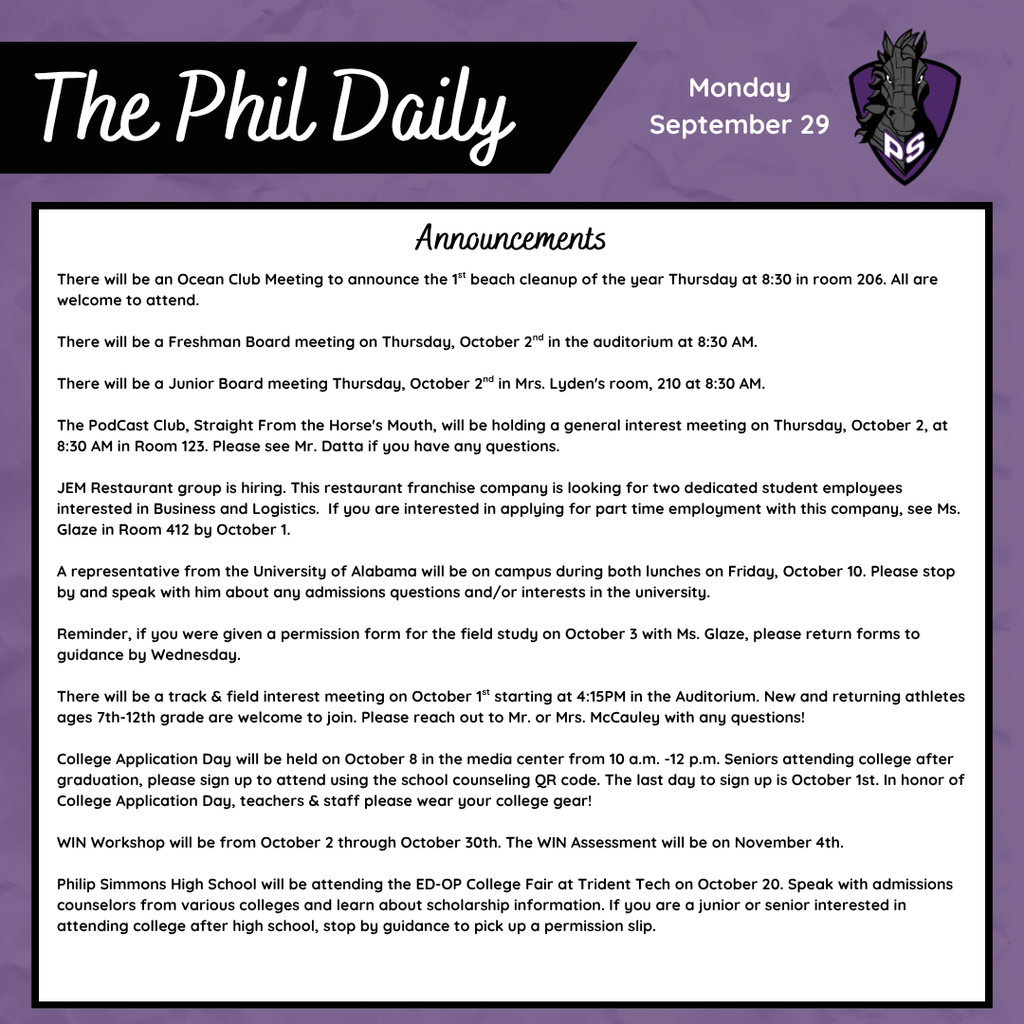 The Phil Daily

Monday
September 29

PS

Announcements

There will be an Ocean Club Meeting to announce the 1$^{st}$ beach cleanup of the year Thursday at 8:30 in room 206. All are welcome to attend.

There will be a Freshman Board meeting on Thursday, October 2$^{nd}$ in the auditorium at 8:30 AM.

There will be a Junior Board meeting Thursday, October 2$^{nd}$ in Mrs. Lyden's room, 210 at 8:30 AM.

The PodCast Club, Straight From the Horse's Mouth, will be holding a general interest meeting on Thursday, October 2, at 8:30 AM in Room 123. Please see Mr. Datta if you have any questions.

JEM Restaurant group is hiring. This restaurant franchise company is looking for two dedicated student employees interested in Business and Logistics. If you are interested in applying for part time employment with this company, see Ms. Glaze in Room 412 by October 1.

A representative from the University of Alabama will be on campus during both lunches on Friday, October 10. Please stop by and speak with him about any admissions questions and/or interests in the university.

Reminder, if you were given a permission form for the field study on October 3 with Ms. Glaze, please return forms to guidance by Wednesday.

There will be a track & field interest meeting on October 1$^{st}$ starting at 4:15PM in the Auditorium. New and returning athletes ages 7th-12th grade are welcome to join. Please reach out to Mr. or Mrs. McCauley with any questions!

College Application Day will be held on October 8 in the media center from 10 a.m. -12 p.m. Seniors attending college after graduation, please sign up to attend using the school counseling QR code. The last day to sign up is October 1st. In honor of College Application Day, teachers & staff please wear your college gear!

WIN Workshop will be from October 2 through October 30th. The WIN Assessment will be on November 4th.

Philip Simmons High School will be attending the ED-OP College Fair at Trident Tech on October 20. Speak with admissions counselors from various colleges and learn about scholarship information. If you are a junior or senior interested in attending college after high school, stop by guidance to pick up a permission slip.